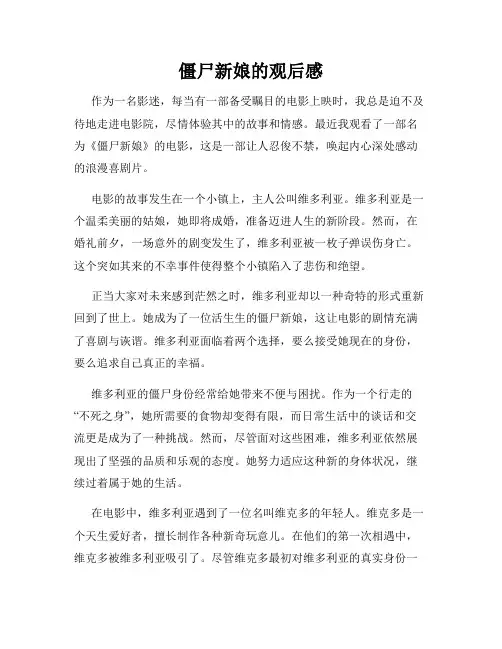 僵尸新娘的观后感

作为一名影迷，每当有一部备受瞩目的电影上映时，我总是迫不及待地走进电影院，尽情体验其中的故事和情感。最近我观看了一部名为《僵尸新娘》的电影，这是一部让人忍俊不禁，唤起内心深处感动的浪漫喜剧片。

电影的故事发生在一个小镇上，主人公叫维多利亚。维多利亚是一个温柔美丽的姑娘，她即将成婚，准备迈进人生的新阶段。然而，在婚礼前夕，一场意外的剧变发生了，维多利亚被一枚子弹误伤身亡。这个突如其来的不幸事件使得整个小镇陷入了悲伤和绝望。

正当大家对未来感到茫然之时，维多利亚却以一种奇特的形式重新回到了世上。她成为了一位活生生的僵尸新娘，这让电影的剧情充满了喜剧与诙谐。维多利亚面临着两个选择，要么接受她现在的身份，要么追求自己真正的幸福。

维多利亚的僵尸身份经常给她带来不便与困扰。作为一个行走的“不死之身”，她所需要的食物却变得有限，而日常生活中的谈话和交流更是成为了一种挑战。然而，尽管面对这些困难，维多利亚依然展现出了坚强的品质和乐观的态度。她努力适应这种新的身体状况，继续过着属于她的生活。

在电影中，维多利亚遇到了一位名叫维克多的年轻人。维克多是一个天生爱好者，擅长制作各种新奇玩意儿。在他们的第一次相遇中，维克多被维多利亚吸引了。尽管维克多最初对维多利亚的真实身份一